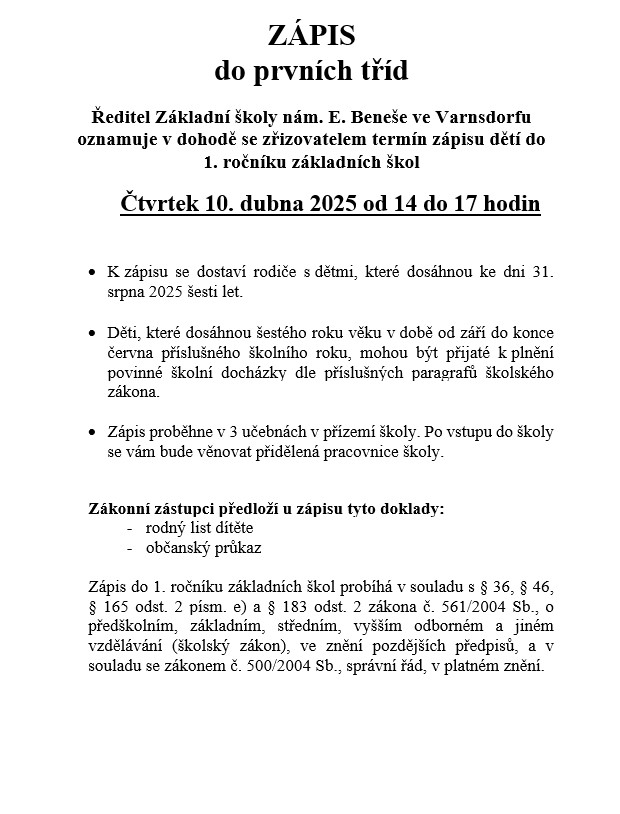 ZÁPIS
do prvních tříd

Ředitel Základní školy nám. E. Beneše ve Varnsdorfu oznamuje v dohodě se zřizovatelem termín zápisu dětí do 1. ročníku základních škol

Čtvrtek 10. dubna 2025 od 14 do 17 hodin

• K zápisu se dostaví rodiče s dětmi, které dosáhnou ke dni 31. srpna 2025 šesti let.

• Děti, které dosáhnou šestého roku věku v době od září do konce června příslušného školního roku, mohou být přijaté k plnění povinné školní docházky dle příslušných paragrafů školského zákona.

• Zápis proběhne v 3 učebnách v přízemí školy. Po vstupu do školy se vám bude věnovat přidělená pracovnice školy.

Zákonní zástupci předloží u zápisu tyto doklady:
- rodný list dítěte
- občanský průkaz

Zápis do 1. ročníku základních škol probíhá v souladu s § 36, § 46, § 165 odst. 2 písm. e) a § 183 odst. 2 zákona č. 561/2004 Sb., o předškolním, základním, středním, vyšším odborném a jiném vzdělávání (školský zákon), ve znění pozdějších předpisů, a v souladu se zákonem č. 500/2004 Sb., správní řád, v platném znění.